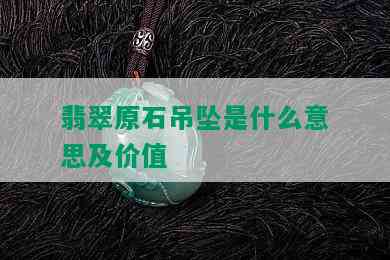 翡翠原石吊坠是什么意思及价值